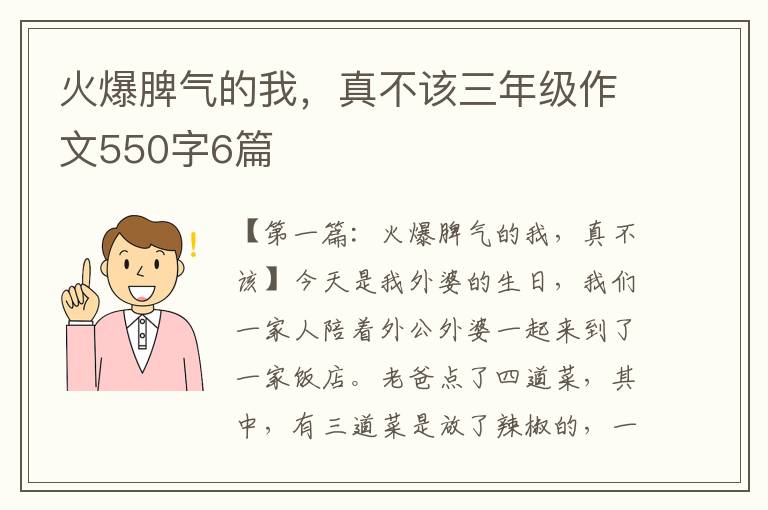 火爆脾气的我，真不该三年级作文550字6篇

【第一篇：火爆脾气的我，真不该】今天是我外婆的生日，我们一家人陪着外公外婆一起来到了一家饭店。老爸点了四道菜，其中，有三道菜是放了辣椒的，一